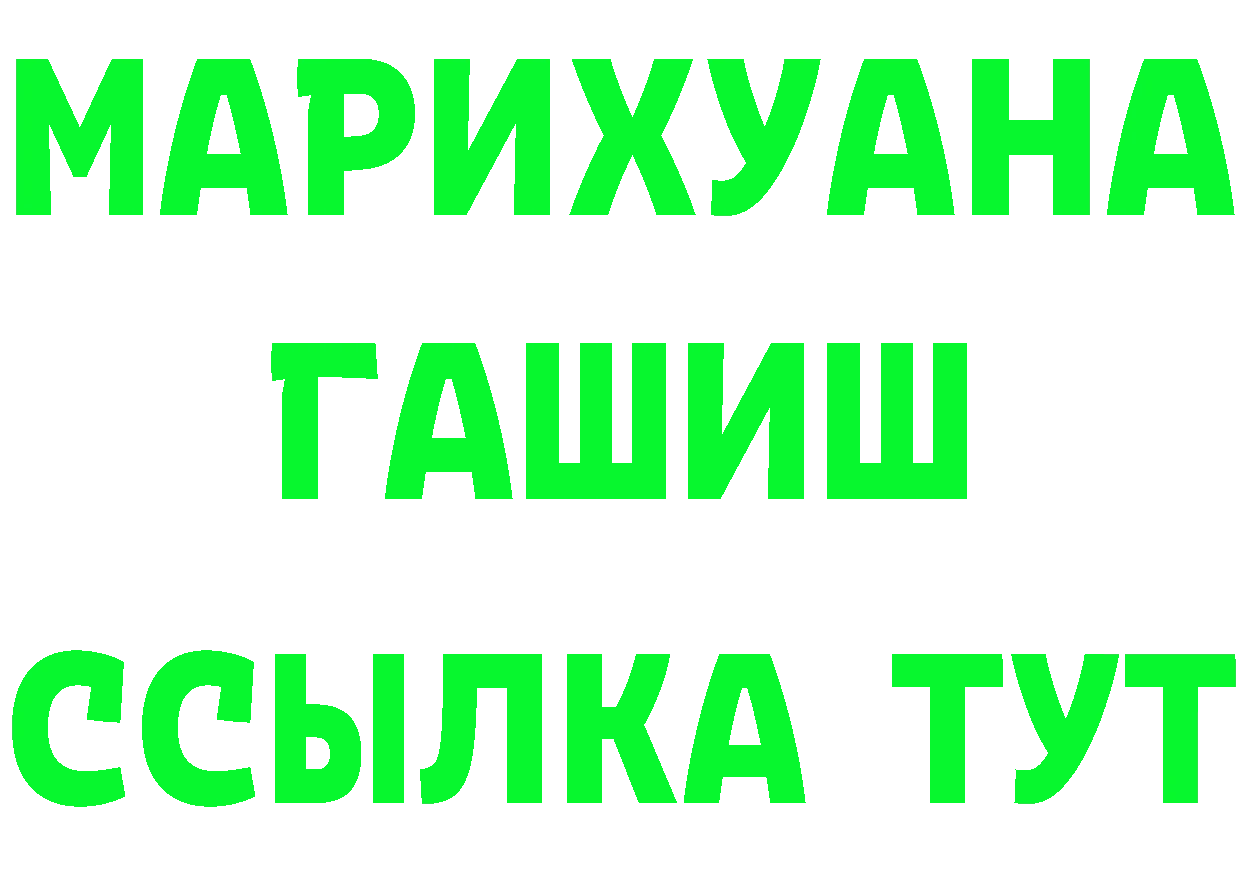 МАРИХУАНА
ГАШИШ
ССЫЛКА ТУТ